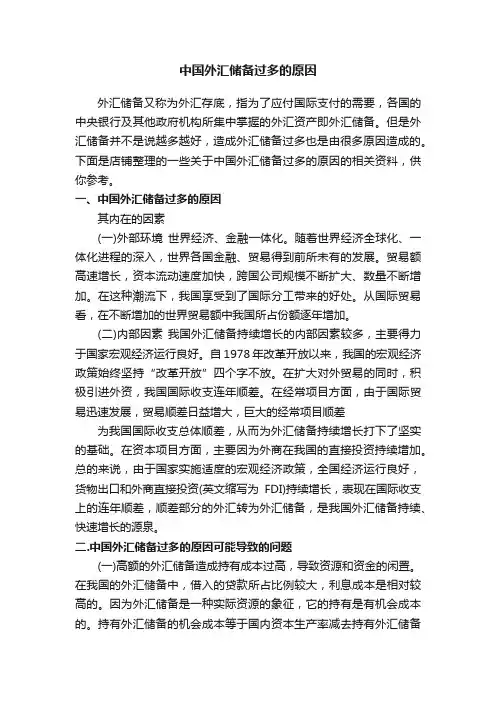 中国外汇储备过多的原因

外汇储备又称为外汇存底，指为了应付国际支付的需要，各国的中央银行及其他政府机构所集中掌握的外汇资产即外汇储备。但是外汇储备并不是说越多越好，造成外汇储备过多也是由很多原因造成的。下面是店铺整理的一些关于中国外汇储备过多的原因的相关资料，供你参考。

一、中国外汇储备过多的原因

其内在的因素

(一)外部环境 世界经济、金融一体化。随着世界经济全球化、一体化进程的深入，世界各国金融、贸易得到前所未有的发展。贸易额高速增长，资本流动速度加快，跨国公司规模不断扩大、数量不断增加。在这种潮流下，我国享受到了国际分工带来的好处。从国际贸易看，在不断增加的世界贸易额中我国所占份额逐年增加。

(二)内部因素 我国外汇储备持续增长的内部因素较多，主要得力于国家宏观经济运行良好。自1978年改革开放以来，我国的宏观经济政策始终坚持“改革开放”四个字不放。在扩大对外贸易的同时，积极引进外资，我国国际收支连年顺差。在经常项目方面，由于国际贸易迅速发展，贸易顺差日益增大，巨大的经常项目顺差

为我国国际收支总体顺差，从而为外汇储备持续增长打下了坚实的基础。在资本项目方面，主要因为外商在我国的直接投资持续增加。总的来说，由于国家实施适度的宏观经济政策，全国经济运行良好，货物出口和外商直接投资(英文缩写为 FDI)持续增长，表现在国际收支上的连年顺差，顺差部分的外汇转为外汇储备，是我国外汇储备持续、快速增长的源泉。

二.中国外汇储备过多的原因可能导致的问题

(一)高额的外汇储备造成持有成本过高，导致资源和资金的闲置。在我国的外汇储备中，借入的贷款所占比例较大，利息成本是相对较高的。因为外汇储备是一种实际资源的象征，它的持有是有机会成本的。持有外汇储备的机会成本等于国内资本生产率减去持有外汇储备